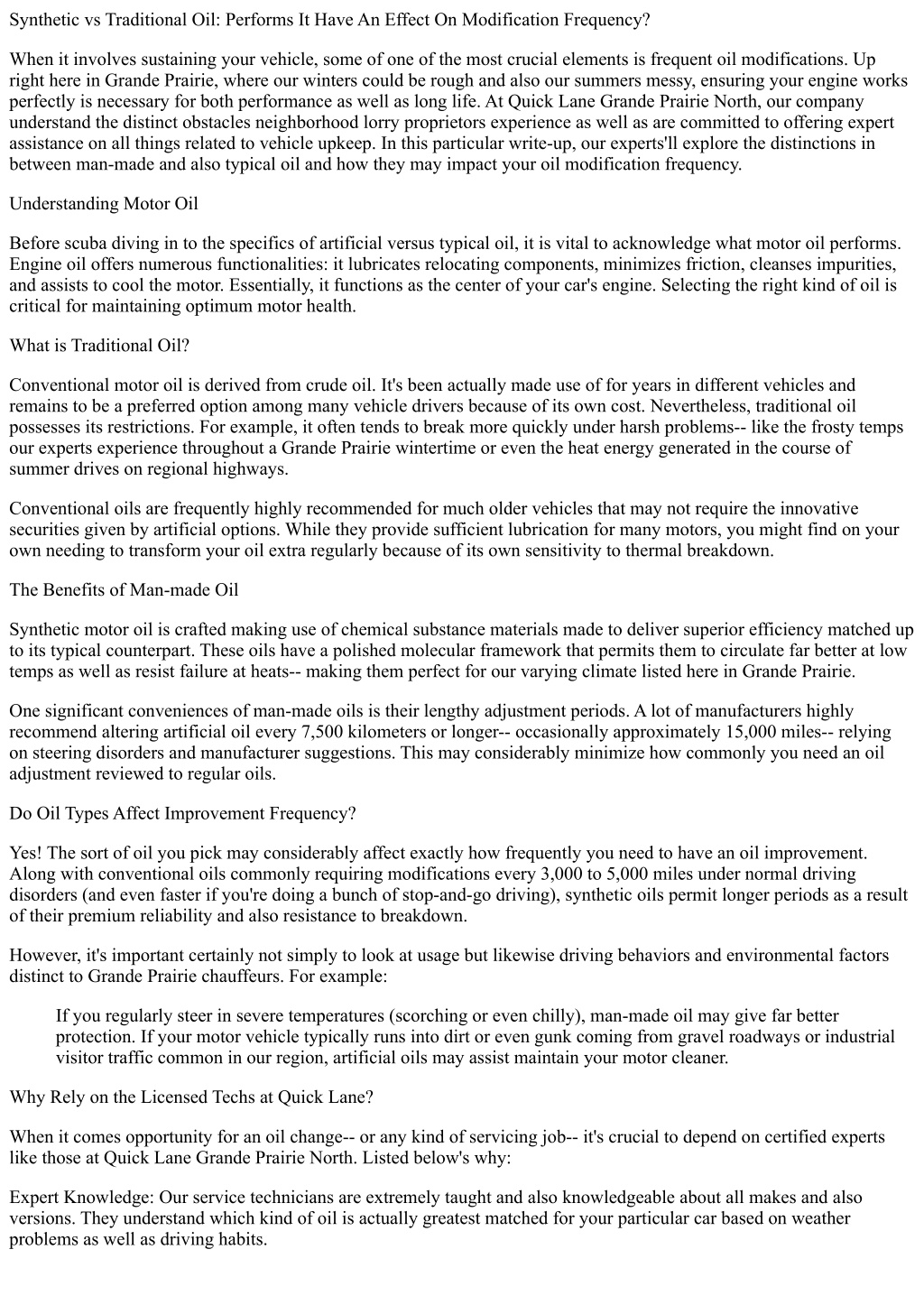 Synthetic vs Traditional Oil: Performs It Have An Effect On Modification Frequency?

When it involves sustaining your vehicle, some of one of the most crucial elements is frequent oil modifications. Up right here in Grande Prairie, where our winters could be rough and also our summers messy, ensuring your engine works perfectly is necessary for both performance as well as long life. At Quick Lane Grande Prairie North, our company understand the distinct obstacles neighborhood lorry proprietors experience as well as are committed to offering expert assistance on all things related to vehicle upkeep. In this particular write-up, our experts'll explore the distinctions in between man-made and also typical oil and how they may impact your oil modification frequency.

Understanding Motor Oil

Before scuba diving in to the specifics of artificial versus typical oil, it is vital to acknowledge what motor oil performs. Engine oil offers numerous functionalities: it lubricates relocating components, minimizes friction, cleanses impurities, and assists to cool the motor. Essentially, it functions as the center of your car's engine. Selecting the right kind of oil is critical for maintaining optimum motor health.

What is Traditional Oil?

Conventional motor oil is derived from crude oil. It's been actually made use of for years in different vehicles and remains to be a preferred option among many vehicle drivers because of its own cost. Nevertheless, traditional oil possesses its restrictions. For example, it often tends to break more quickly under harsh problems-- like the frosty temps our experts experience throughout a Grande Prairie wintertime or even the heat energy generated in the course of summer drives on regional highways.

Conventional oils are frequently highly recommended for much older vehicles that may not require the innovative securities given by artificial options. While they provide sufficient lubrication for many motors, you might find on your own needing to transform your oil extra regularly because of its own sensitivity to thermal breakdown.

The Benefits of Man-made Oil

Synthetic motor oil is crafted making use of chemical substance materials made to deliver superior efficiency matched up to its typical counterpart. These oils have a polished molecular framework that permits them to circulate far better at low temps as well as resist failure at heats-- making them perfect for our varying climate listed here in Grande Prairie.

One significant conveniences of man-made oils is their lengthy adjustment periods. A lot of manufacturers highly recommend altering artificial oil every 7,500 kilometers or longer-- occasionally approximately 15,000 miles-- relying on steering disorders and manufacturer suggestions. This may considerably minimize how commonly you need an oil adjustment reviewed to regular oils.

Do Oil Types Affect Improvement Frequency?

Yes! The sort of oil you pick may considerably affect exactly how frequently you need to have an oil improvement. Along with conventional oils commonly requiring modifications every 3,000 to 5,000 miles under normal driving disorders (and even faster if you're doing a bunch of stop-and-go driving), synthetic oils permit longer periods as a result of their premium reliability and also resistance to breakdown.

However, it's important certainly not simply to look at usage but likewise driving behaviors and environmental factors distinct to Grande Prairie chauffeurs. For example:

If you regularly steer in severe temperatures (scorching or even chilly), man-made oil may give far better protection. If your motor vehicle typically runs into dirt or even gunk coming from gravel roadways or industrial visitor traffic common in our region, artificial oils may assist maintain your motor cleaner.

Why Rely on the Licensed Techs at Quick Lane?

When it comes opportunity for an oil change-- or any kind of servicing job-- it's crucial to depend on certified experts like those at Quick Lane Grande Prairie North. Listed below's why:

Expert Knowledge: Our service technicians are extremely taught and also knowledgeable about all makes and also versions. They understand which kind of oil is actually greatest matched for your particular car based on weather problems as well as driving habits.